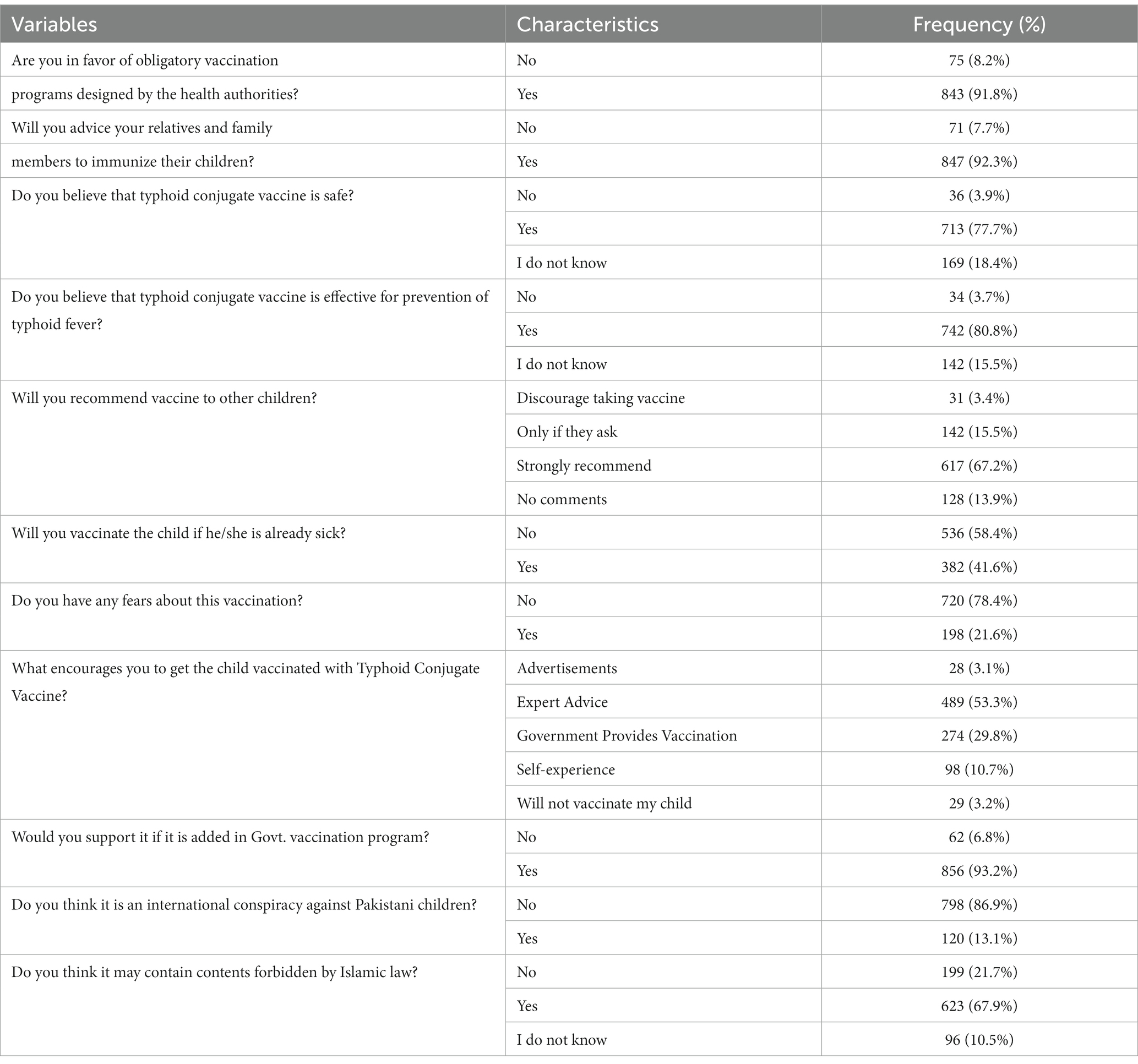 | Variables | Characteristics | Frequency (%) |
|---|---|---|
| Are you in favor of obligatory vaccination | No | 75 (8.2%) |
| programs designed by the health authorities? | Yes | 843 (91.8%) |
| Will you advice your relatives and family | No | 71 (7.7%) |
| members to immunize their children? | Yes | 847 (92.3%) |
| Do you believe that typhoid conjugate vaccine is safe? | No | 36 (3.9%) |
| | Yes | 713 (77.7%) |
| | I do not know | 169 (18.4%) |
| Do you believe that typhoid conjugate vaccine is effective for prevention of typhoid fever? | No | 34 (3.7%) |
| | Yes | 742 (80.8%) |
| | I do not know | 142 (15.5%) |
| Will you recommend vaccine to other children? | Discourage taking vaccine | 31 (3.4%) |
| | Only if they ask | 142 (15.5%) |
| | Strongly recommend | 617 (67.2%) |
| | No comments | 128 (13.9%) |
| Will you vaccinate the child if he/she is already sick? | No | 536 (58.4%) |
| | Yes | 382 (41.6%) |
| Do you have any fears about this vaccination? | No | 720 (78.4%) |
| | Yes | 198 (21.6%) |
| What encourages you to get the child vaccinated with Typhoid Conjugate Vaccine? | Advertisements | 28 (3.1%) |
| | Expert Advice | 489 (53.3%) |
| | Government Provides Vaccination | 274 (29.8%) |
| | Self-experience | 98 (10.7%) |
| | Will not vaccinate my child | 29 (3.2%) |
| Would you support it if it is added in Govt. vaccination program? | No | 62 (6.8%) |
| | Yes | 856 (93.2%) |
| Do you think it is an international conspiracy against Pakistani children? | No | 798 (86.9%) |
| | Yes | 120 (13.1%) |
| Do you think it may contain contents forbidden by Islamic law? | No | 199 (21.7%) |
| | Yes | 623 (67.9%) |
| | I do not know | 96 (10.5%) |